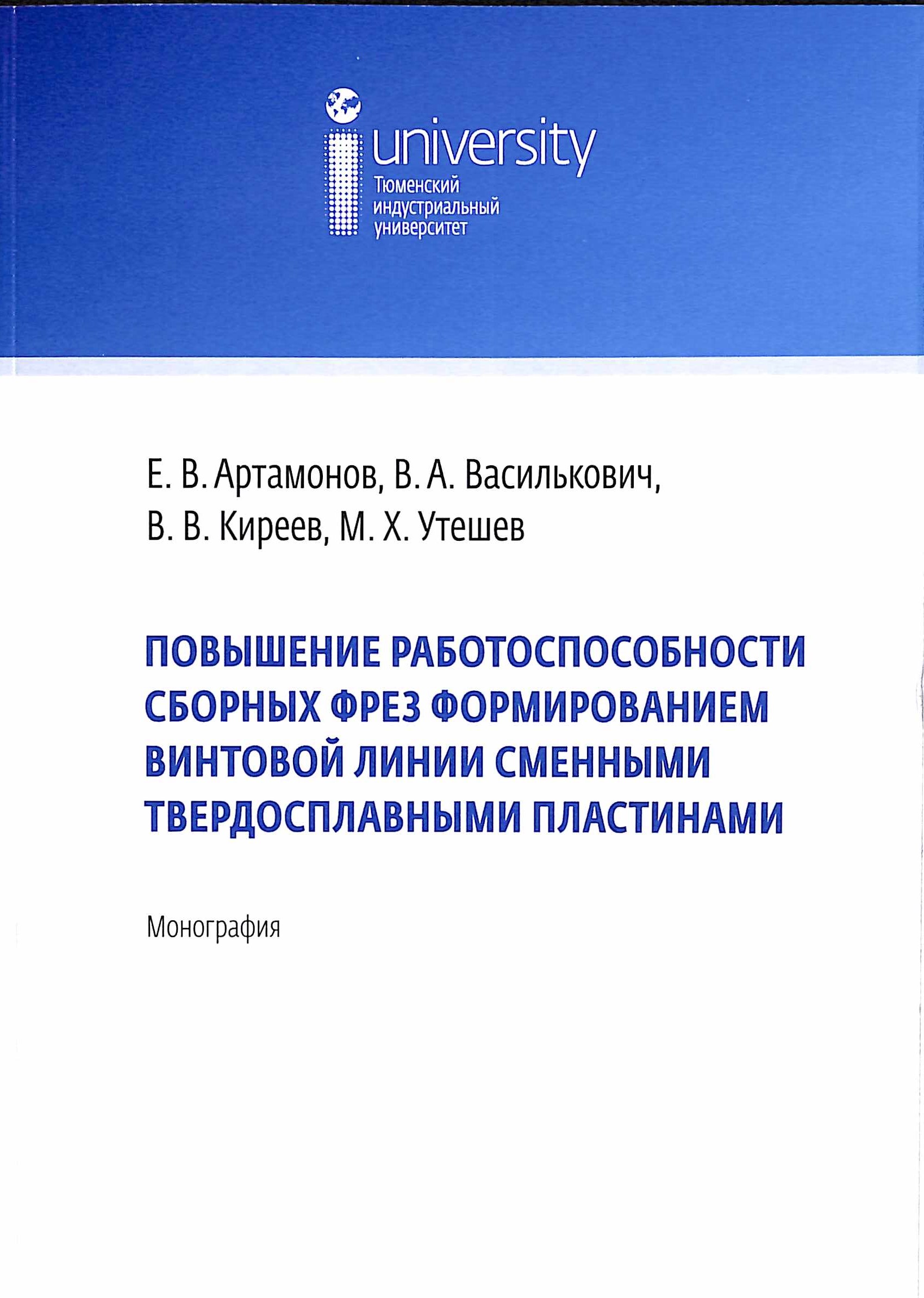 university
Тюменский индустриальный университет

Е. В. Артамонов, В. А. Василькович, В. В. Киреев, М. Х. Утешев

ПОВЫШЕНИЕ РАБОТОСПОСОБНОСТИ СБОРНЫХ ФРЕЗ ФОРМИРОВАНИЕМ ВИНТОВОЙ ЛИНИИ СМЕННЫМИ ТВЕРДОСПЛАВНЫМИ ПЛАСТИНАМИ

Монография